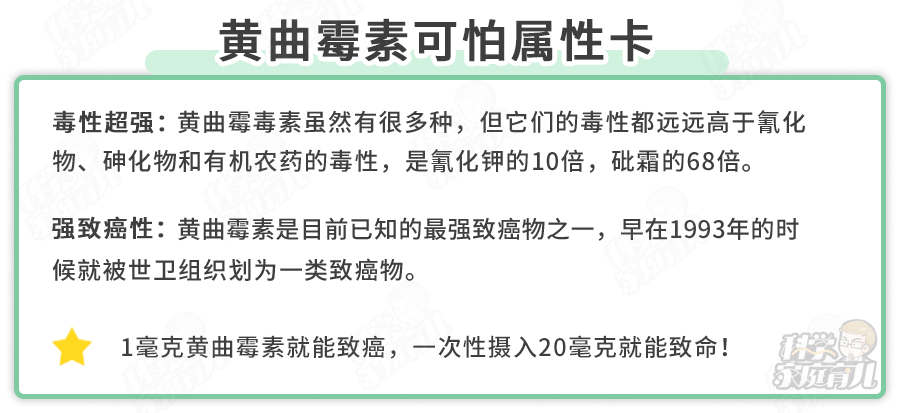 黄曲霉素可怕属性卡

毒性超强：黄曲霉毒素虽然有很多种，但它们的毒性都远远高于氰化物、砷化物和有机农药的毒性，是氰化钾的10倍，砒霜的68倍。

强致癌性：黄曲霉素是目前已知的最强致癌物之一，早在1993年的时候就被世卫组织划为一类致癌物。

1毫克黄曲霉素就能致癌，一次性摄入20毫克就能致命！

科学家庭育儿